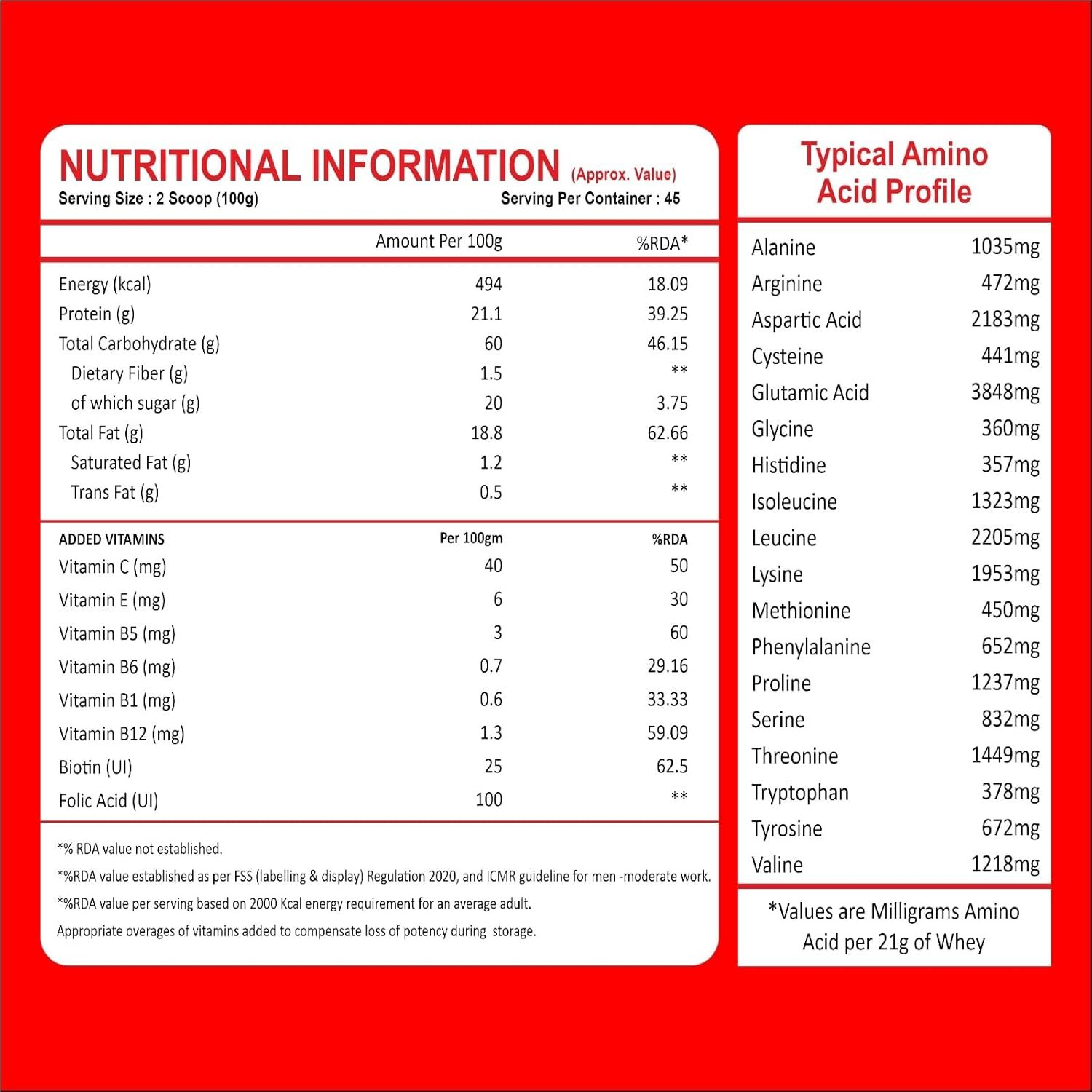 NUTRITIONAL INFORMATION (Approx. Value)
Serving Size : 2 Scoop (100g)
Serving Per Container : 45

| | Amount Per 100g | %RDA* |
|---|---|---|
| Energy (kcal) | 494 | 18.09 |
| Protein (g) | 21.1 | 39.25 |
| Total Carbohydrate (g) | 60 | 46.15 |
| Dietary Fiber (g) | 1.5 | ** |
| of which sugar (g) | 20 | 3.75 |
| Total Fat (g) | 18.8 | 62.66 |
| Saturated Fat (g) | 1.2 | ** |
| Trans Fat (g) | 0.5 | ** |

| ADDED VITAMINS | Per 100gm | %RDA |
|---|---|---|
| Vitamin C (mg) | 40 | 50 |
| Vitamin E (mg) | 6 | 30 |
| Vitamin B5 (mg) | 3 | 60 |
| Vitamin B6 (mg) | 0.7 | 29.16 |
| Vitamin B1 (mg) | 0.6 | 33.33 |
| Vitamin B12 (mg) | 1.3 | 59.09 |
| Biotin (UI) | 25 | 62.5 |
| Folic Acid (UI) | 100 | ** |

*% RDA value not established.
*%RDA value established as per FSS (labelling & display) Regulation 2020, and ICMR guideline for men -moderate work.
*%RDA value per serving based on 2000 Kcal energy requirement for an average adult.
Appropriate overages of vitamins added to compensate loss of potency during storage.

Typical Amino Acid Profile

| | |
|---|---|
| Alanine | 1035mg |
| Arginine | 472mg |
| Aspartic Acid | 2183mg |
| Cysteine | 441mg |
| Glutamic Acid | 3848mg |
| Glycine | 360mg |
| Histidine | 357mg |
| Isoleucine | 1323mg |
| Leucine | 2205mg |
| Lysine | 1953mg |
| Methionine | 450mg |
| Phenylalanine | 652mg |
| Proline | 1237mg |
| Serine | 832mg |
| Threonine | 1449mg |
| Tryptophan | 378mg |
| Tyrosine | 672mg |
| Valine | 1218mg |

*Values are Milligrams Amino Acid per 21g of Whey